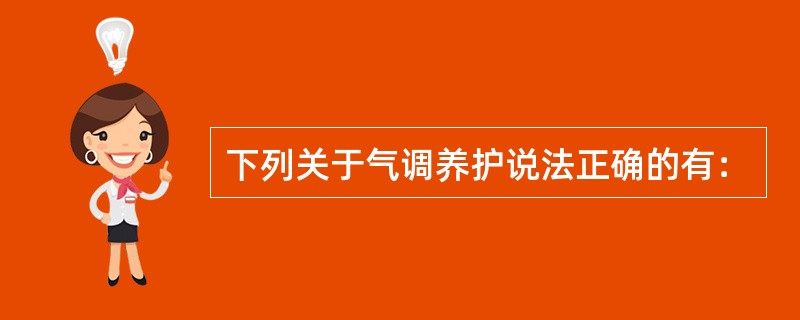 下列关于气调养护说法正确的有：